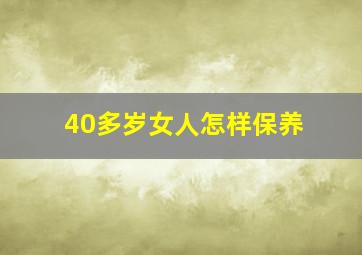 40多岁女人怎样保养